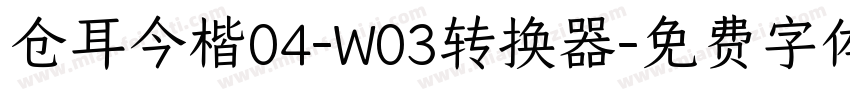 仓耳今楷04-W03转换器-免费字体